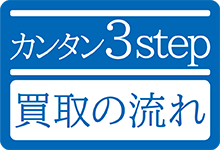 カンタン3step

買取の流れ